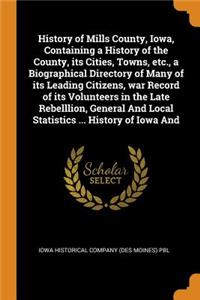 History of Mills County, Iowa, Containing a History of the County, its Cities, Towns, etc., a Biographical Directory of Many of its Leading Citizens, war Record of its Volunteers in the Late Rebelllion, General And Local Statistics ... History of Iowa And

Scholar SELECT

IOWA HISTORICAL COMPANY (DES MOINES) PBL